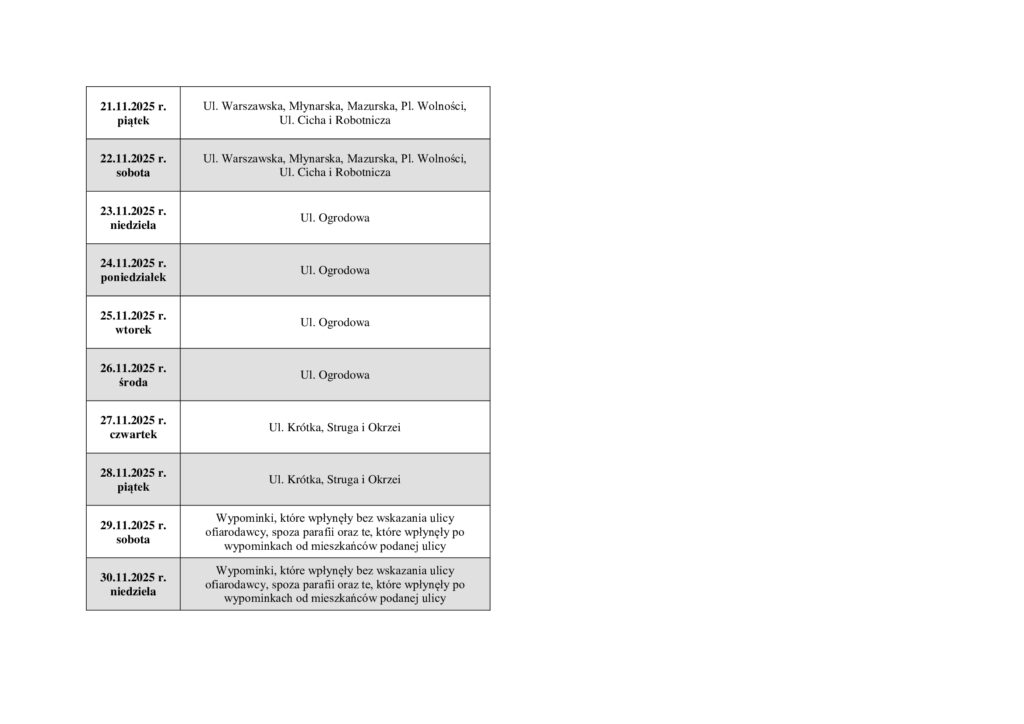 | | |
|---|---|
| 21.11.2025 r. piątek | Ul. Warszawska, Młynarska, Mazurska, Pl. Wolności, Ul. Cicha i Robotnicza |
| 22.11.2025 r. sobota | Ul. Warszawska, Młynarska, Mazurska, Pl. Wolności, Ul. Cicha i Robotnicza |
| 23.11.2025 r. niedziela | Ul. Ogrodowa |
| 24.11.2025 r. poniedziałek | Ul. Ogrodowa |
| 25.11.2025 r. wtorek | Ul. Ogrodowa |
| 26.11.2025 r. środa | Ul. Ogrodowa |
| 27.11.2025 r. czwartek | Ul. Krótka, Struga i Okrzei |
| 28.11.2025 r. piątek | Ul. Krótka, Struga i Okrzei |
| 29.11.2025 r. sobota | Wypominki, które wpłynęły bez wskazania ulicy ofiarodawcy, spoza parafii oraz te, które wpłynęły po wypominkach od mieszkańców podanej ulicy |
| 30.11.2025 r. niedziela | Wypominki, które wpłynęły bez wskazania ulicy ofiarodawcy, spoza parafii oraz te, które wpłynęły po wypominkach od mieszkańców podanej ulicy |